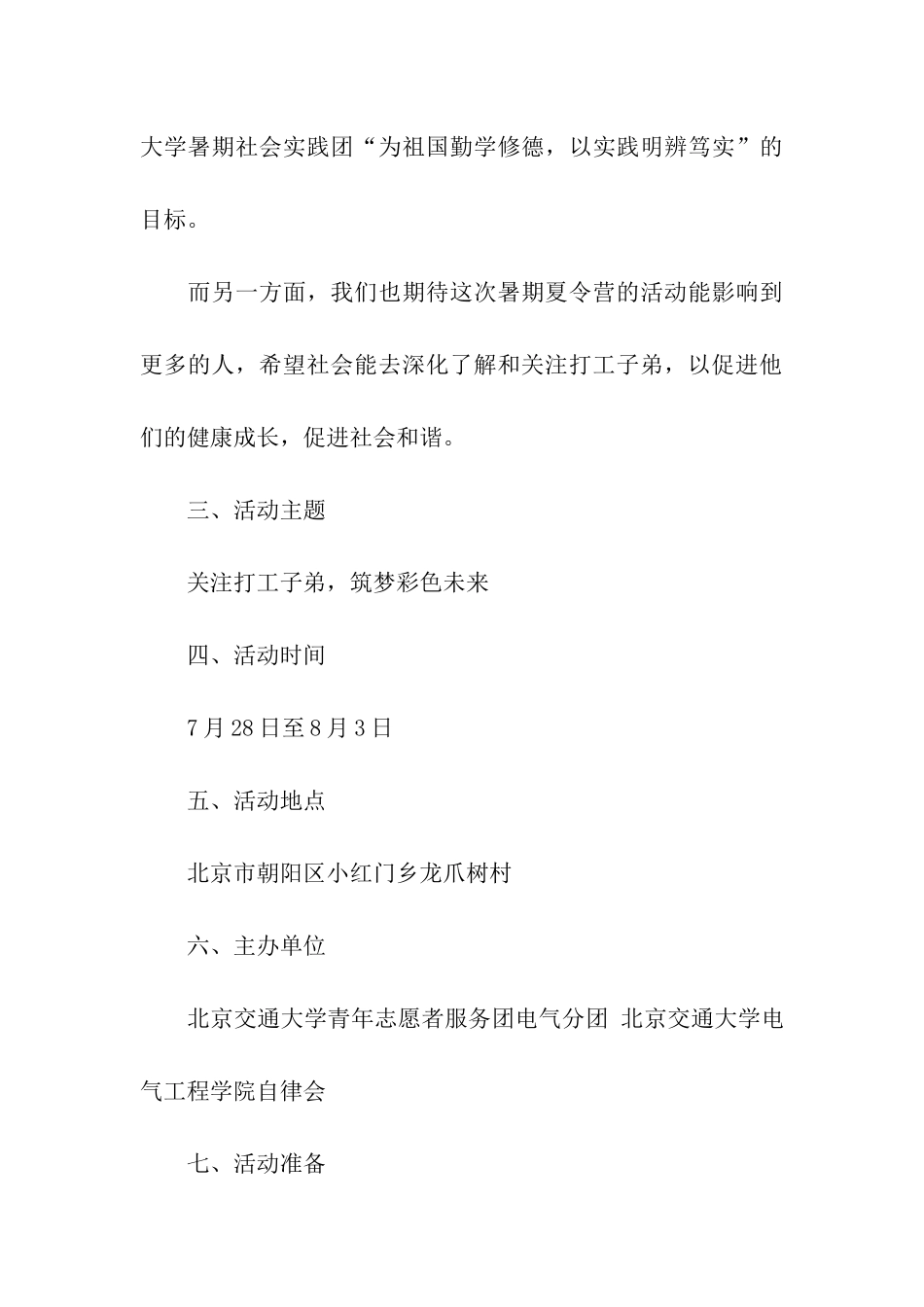 大学暑期社会实践团“为祖国勤学修德，以实践明辨笃实”的目标。

而另一方面，我们也期待这次暑期夏令营的活动能影响到更多的人，希望社会能去深化了解和关注打工子弟，以促进他们的健康成长，促进社会和谐。

三、活动主题

关注打工子弟，筑梦彩色未来

四、活动时间

7月28日至8月3日

五、活动地点

北京市朝阳区小红门乡龙爪树村

六、主办单位

北京交通大学青年志愿者服务团电气分团 北京交通大学电气工程学院自律会

七、活动准备